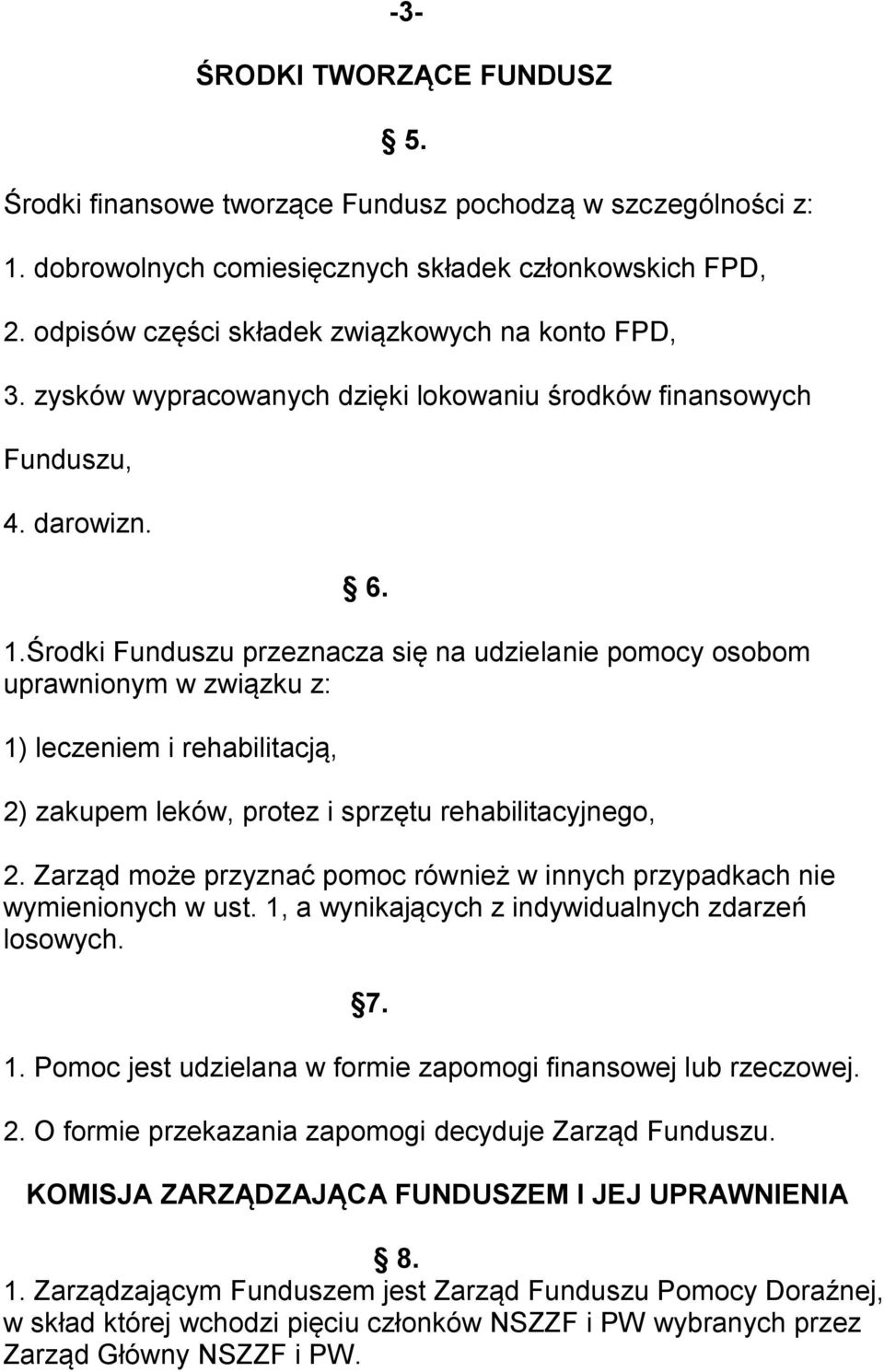 -3-

ŚRODKI TWORZĄCE FUNDUSZ

§ 5.

Środki finansowe tworzące Fundusz pochodzą w szczególności z:

1. dobrowolnych comiesięcznych składek członkowskich FPD,

2. odpisów części składek związkowych na konto FPD,

3. zysków wypracowanych dzięki lokowaniu środków finansowych Funduszu,

4. darowizn.

§ 6.

1.Środki Funduszu przeznacza się na udzielanie pomocy osobom uprawnionym w związku z:

1) leczeniem i rehabilitacją,

2) zakupem leków, protez i sprzętu rehabilitacyjnego,

2. Zarząd może przyznać pomoc również w innych przypadkach nie wymienionych w ust. 1, a wynikających z indywidualnych zdarzeń losowych.

§7.

1. Pomoc jest udzielana w formie zapomogi finansowej lub rzeczowej.

2. O formie przekazania zapomogi decyduje Zarząd Funduszu.

KOMISJA ZARZĄDZAJĄCA FUNDUSZEM I JEJ UPRAWNIENIA

§ 8.

1. Zarządzającym Funduszem jest Zarząd Funduszu Pomocy Doraźnej, w skład której wchodzi pięciu członków NSZZF i PW wybranych przez Zarząd Główny NSZZF i PW.